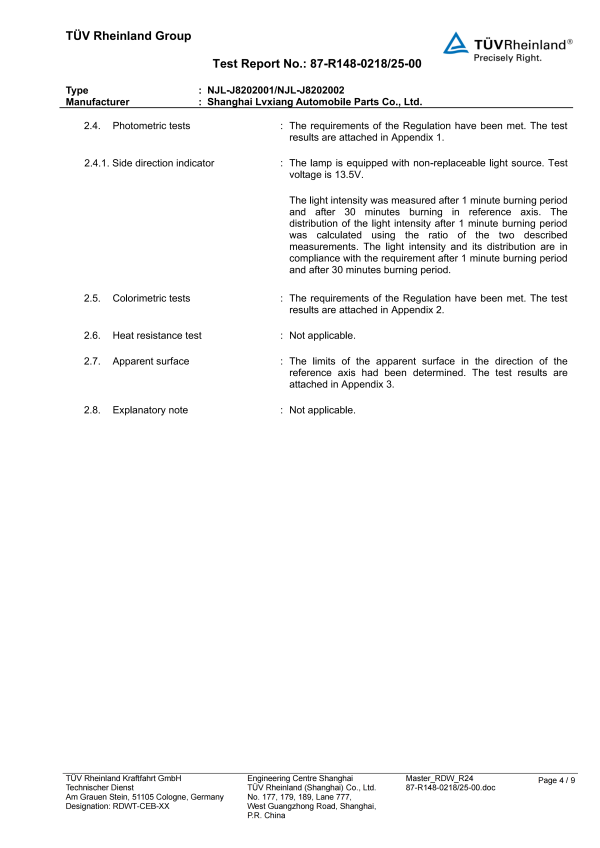 TÜV Rheinland Group

TÜVRheinland®
Precisely Right.

Test Report No.: 87-R148-0218/25-00

Type : NJL-J8202001/NJL-J8202002
Manufacturer : Shanghai Lvxiang Automobile Parts Co., Ltd.

2.4. Photometric tests : The requirements of the Regulation have been met. The test results are attached in Appendix 1.

2.4.1. Side direction indicator : The lamp is equipped with non-replaceable light source. Test voltage is 13.5V.

The light intensity was measured after 1 minute burning period and after 30 minutes burning in reference axis. The distribution of the light intensity after 1 minute burning period was calculated using the ratio of the two described measurements. The light intensity and its distribution are in compliance with the requirement after 1 minute burning period and after 30 minutes burning period.

2.5. Colorimetric tests : The requirements of the Regulation have been met. The test results are attached in Appendix 2.

2.6. Heat resistance test : Not applicable.

2.7. Apparent surface : The limits of the apparent surface in the direction of the reference axis had been determined. The test results are attached in Appendix 3.

2.8. Explanatory note : Not applicable.

TÜV Rheinland Kraftfahrt GmbH
Technischer Dienst
Am Grauen Stein, 51105 Cologne, Germany
Designation: RDWT-CEB-XX

Engineering Centre Shanghai
TÜV Rheinland (Shanghai) Co., Ltd.
No. 177, 179, 189, Lane 777,
West Guangzhong Road, Shanghai,
P.R. China

Master_RDW_R24
87-R148-0218/25-00.doc

Page 4 / 9